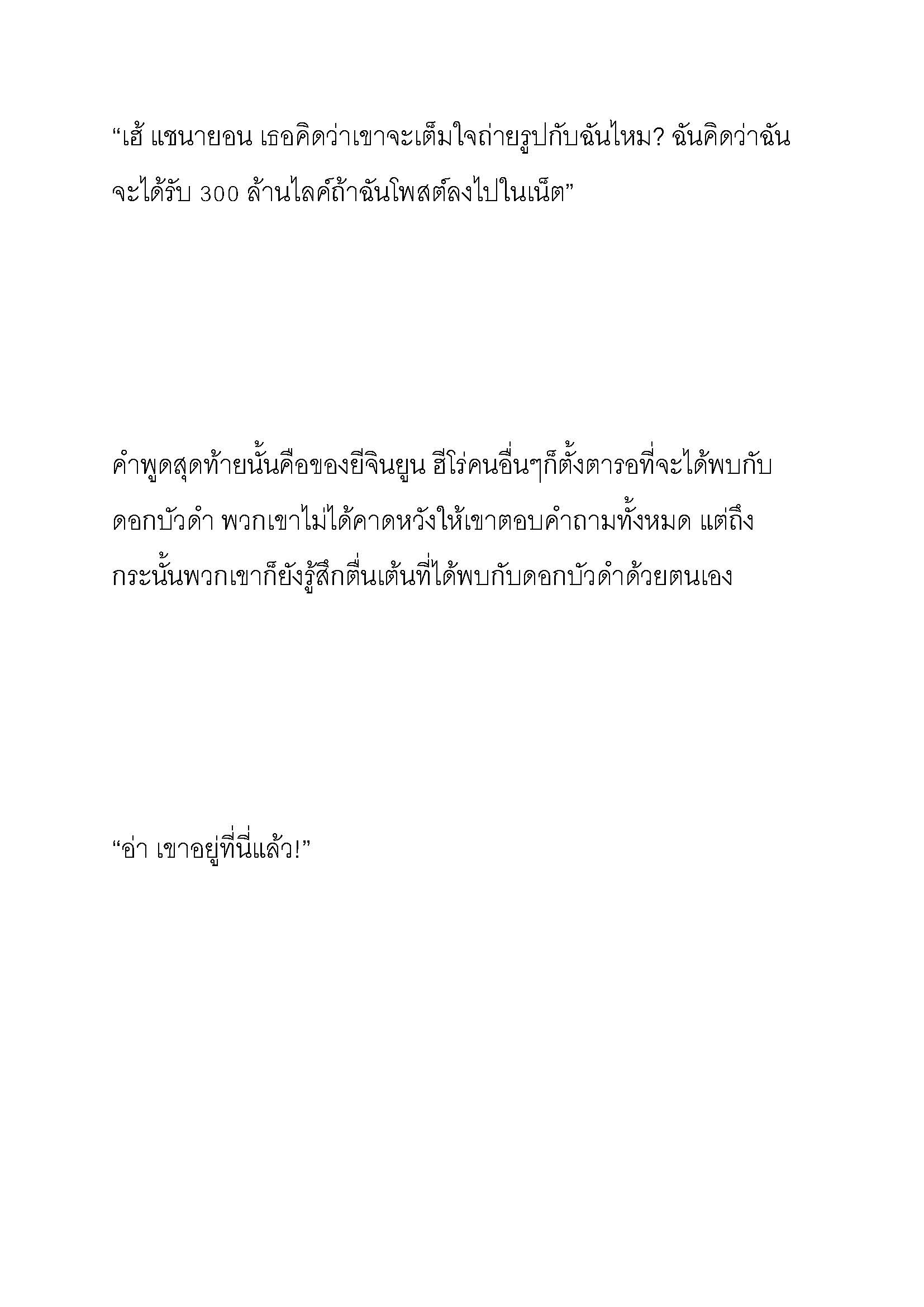 “เฮ้ แชนายอน เธอคิดว่าเขาจะเต็มใจถ่ายรูปกับฉันไหม? ฉันคิดว่าฉันจะได้รับ 300 ล้านไลค์ถ้าฉันโพสต์ลงไปในเน็ต”

คำพูดสุดท้ายนั้นคือของยีจินยูน ฮีโร่คนอื่นๆก็ตั้งตารอที่จะได้พบกับดอกบัวดำ พวกเขาไม่ได้คาดหวังให้เขาตอบคำถามทั้งหมด แต่ถึงกระนั้นพวกเขาก็ยังรู้สึกตื่นเต้นที่ได้พบกับดอกบัวดำด้วยตนเอง

“อ่า เขาอยู่ที่นี่แล้ว!”